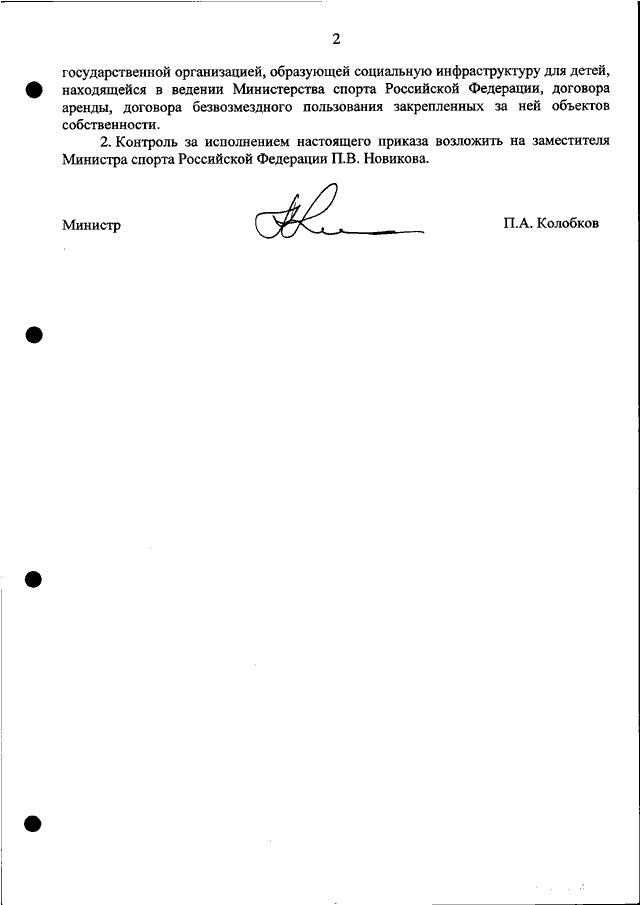 2

государственной организацией, образующей социальную инфраструктуру для детей, находящейся в ведении Министерства спорта Российской Федерации, договора аренды, договора безвозмездного пользования закрепленных за ней объектов собственности.

2. Контроль за исполнением настоящего приказа возложить на заместителя Министра спорта Российской Федерации П.В. Новикова.

Министр П.А. Колобков